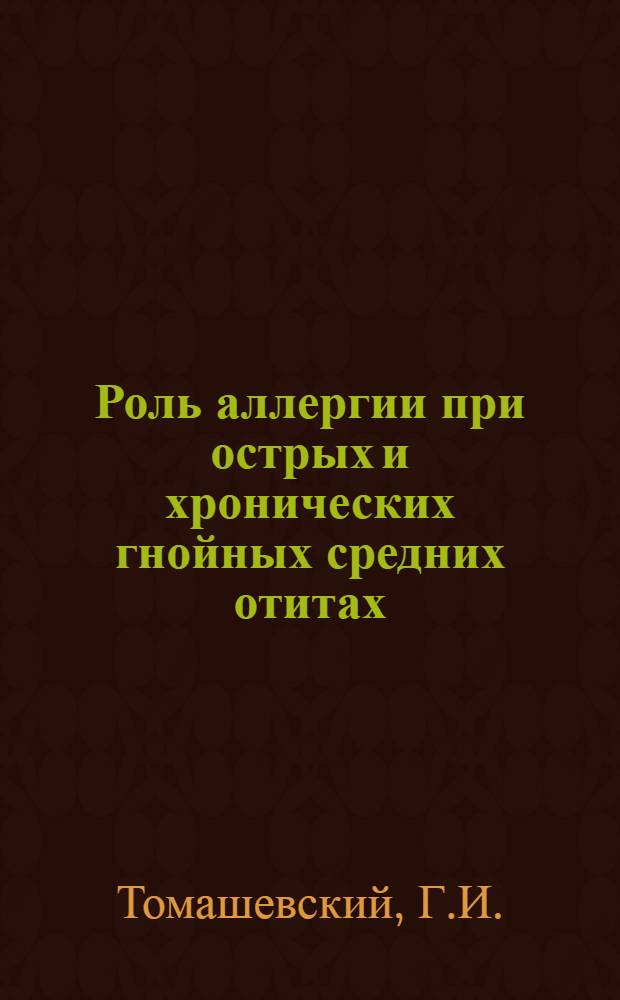 Роль аллергии при острых и хронических гнойных средних отитах

Томашевский, Г.И.